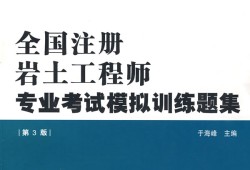 全国注册
岩土工程师
专业考试模拟训练题集

[第 3 版]

于海峰　主编